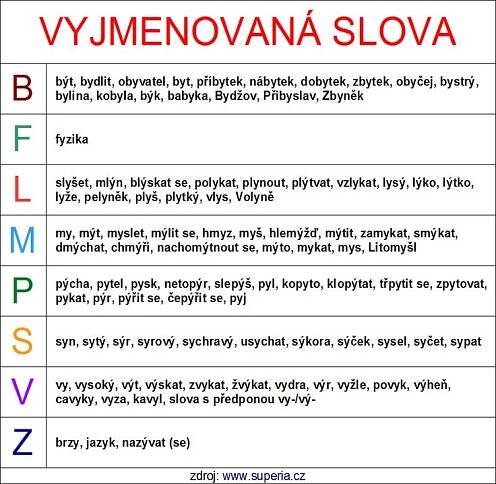 VYJMENOVANÁ SLOVA

| | |
|---|---|
| B | být, bydlit, obyvatel, byt, příbytek, nábytek, dobytek, zbytek, obyčej, bystrý, bylina, kobyla, býk, babyka, Bydžov, Přibyslav, Zbyněk |
| F | fyzika |
| L | slyšet, mlýn, blýskat se, polykat, plynout, plýtvat, vzlykat, lysý, lýko, lýtko, lyže, pelyněk, plyš, plytký, vlys, Volyně |
| M | my, mýt, myslet, mýlit se, hmyz, myš, hlemýžď, mýtit, zamykat, smýkat, dmýchat, chmýří, nachomýtnout se, mýto, mykat, mys, Litomyšl |
| P | pýcha, pytel, pysk, netopýr, slepýš, pyl, kopyto, klopýtat, třpytit se, zpytovat, pykat, pýr, pýřit se, čepýřit se, pyj |
| S | syn, sytý, sýr, syrový, sychravý, usychat, sýkora, sýček, sysel, syčet, sypat |
| V | vy, vysoký, výt, výskat, zvykat, žvýkat, vydra, výr, vyžle, povyk, výheň, cavyky, vyza, kavyl, slova s předponou vy-/vý- |
| Z | brzy, jazyk, nazývat (se) |

zdroj: www.superia.cz